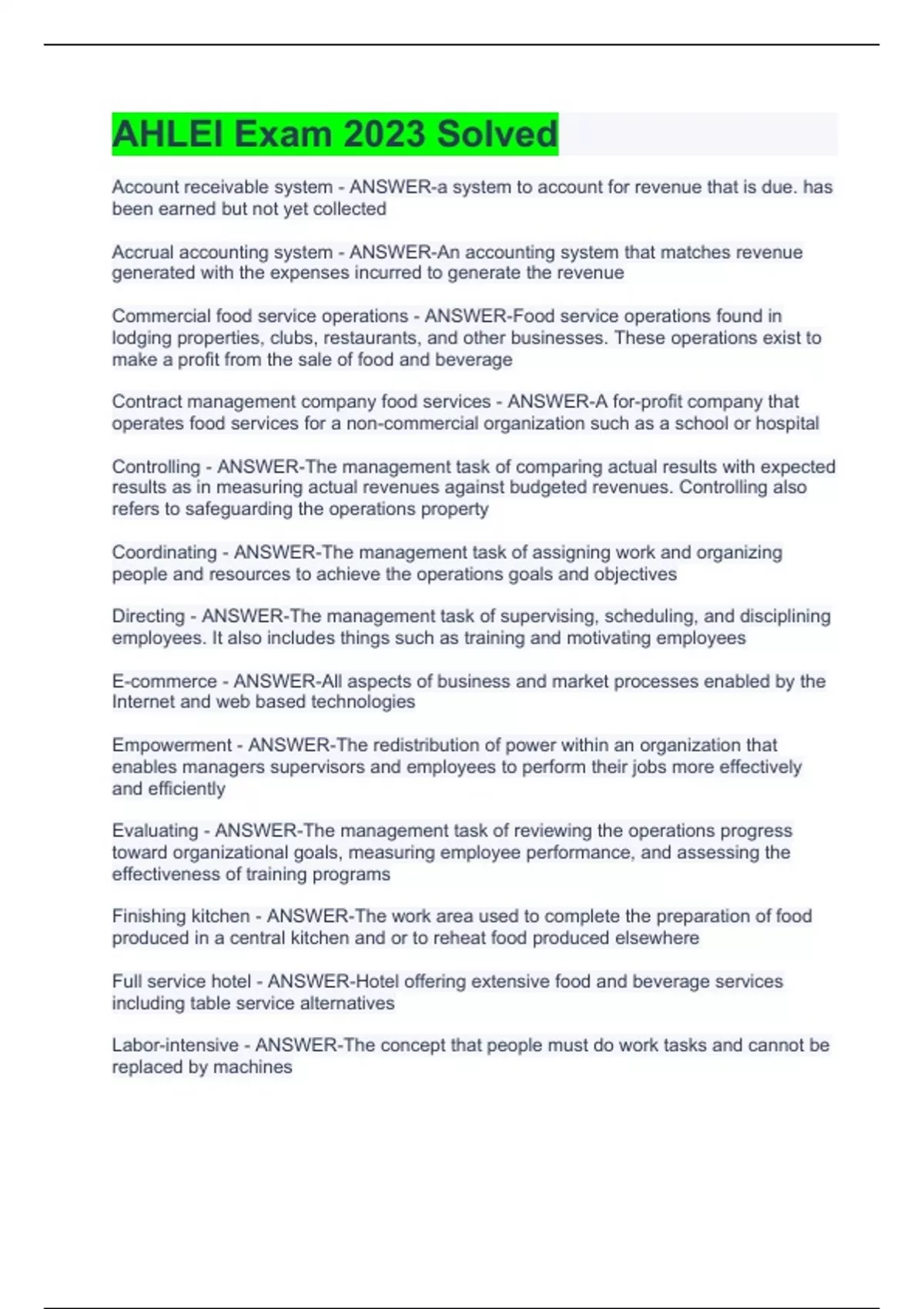 AHLEI Exam 2023 Solved

Account receivable system - ANSWER-a system to account for revenue that is due. has been earned but not yet collected

Accrual accounting system - ANSWER-An accounting system that matches revenue generated with the expenses incurred to generate the revenue

Commercial food service operations - ANSWER-Food service operations found in lodging properties, clubs, restaurants, and other businesses. These operations exist to make a profit from the sale of food and beverage

Contract management company food services - ANSWER-A for-profit company that operates food services for a non-commercial organization such as a school or hospital

Controlling - ANSWER-The management task of comparing actual results with expected results as in measuring actual revenues against budgeted revenues. Controlling also refers to safeguarding the operations property

Coordinating - ANSWER-The management task of assigning work and organizing people and resources to achieve the operations goals and objectives

Directing - ANSWER-The management task of supervising, scheduling, and disciplining employees. It also includes things such as training and motivating employees

E-commerce - ANSWER-All aspects of business and market processes enabled by the Internet and web based technologies

Empowerment - ANSWER-The redistribution of power within an organization that enables managers supervisors and employees to perform their jobs more effectively and efficiently

Evaluating - ANSWER-The management task of reviewing the operations progress toward organizational goals, measuring employee performance, and assessing the effectiveness of training programs

Finishing kitchen - ANSWER-The work area used to complete the preparation of food produced in a central kitchen and or to reheat food produced elsewhere

Full service hotel - ANSWER-Hotel offering extensive food and beverage services including table service alternatives

Labor-intensive - ANSWER-The concept that people must do work tasks and cannot be replaced by machines